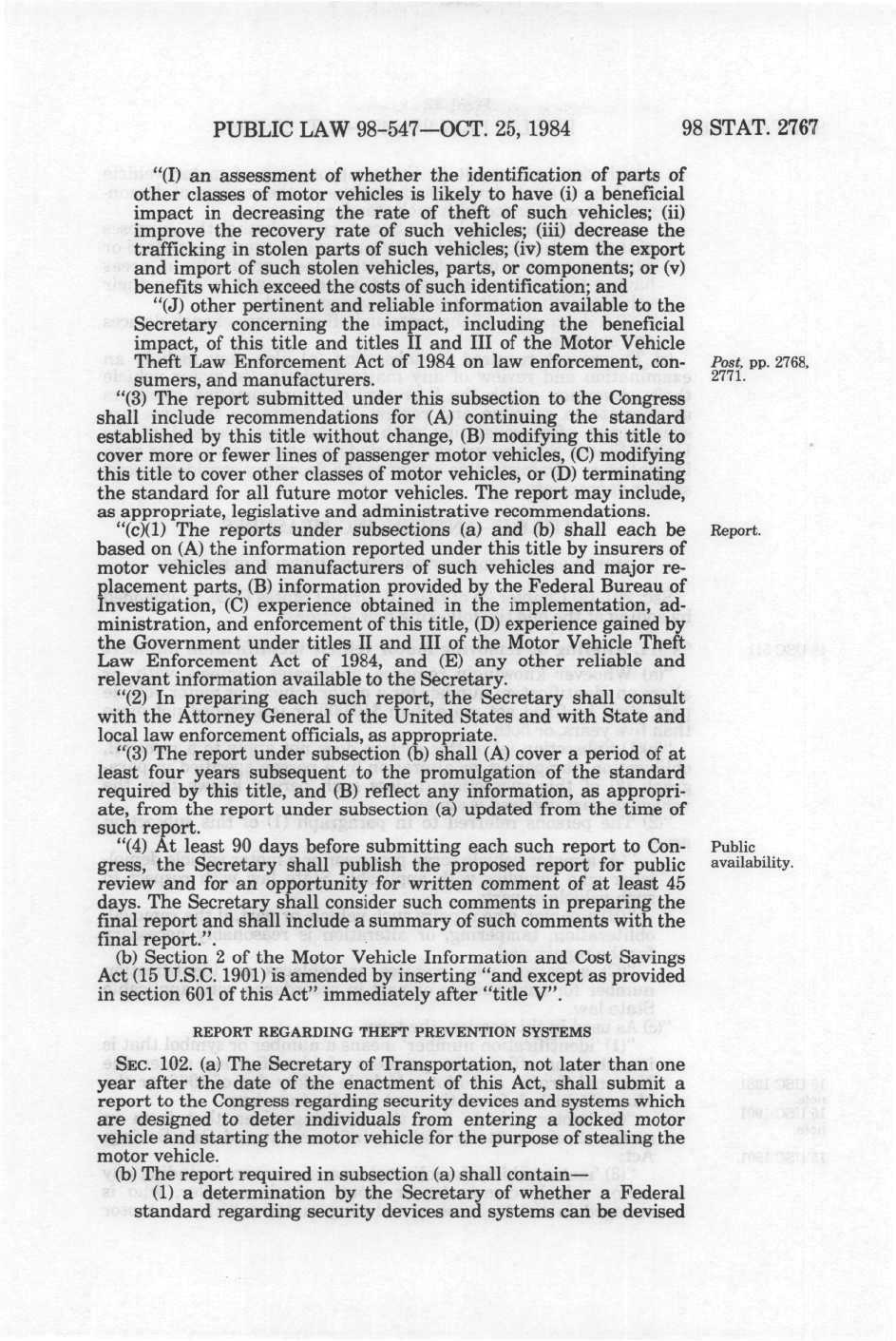 PUBLIC LAW 98-547—OCT. 25, 1984

98 STAT. 2767

"(I) an assessment of whether the identification of parts of other classes of motor vehicles is likely to have (i) a beneficial impact in decreasing the rate of theft of such vehicles; (ii) improve the recovery rate of such vehicles; (iii) decrease the trafficking in stolen parts of such vehicles; (iv) stem the export and import of such stolen vehicles, parts, or components; or (v) benefits which exceed the costs of such identification; and

"(J) other pertinent and reliable information available to the Secretary concerning the impact, including the beneficial impact, of this title and titles II and III of the Motor Vehicle Theft Law Enforcement Act of 1984 on law enforcement, consumers, and manufacturers.

Post, pp. 2768, 2771.

"(3) The report submitted under this subsection to the Congress shall include recommendations for (A) continuing the standard established by this title without change, (B) modifying this title to cover more or fewer lines of passenger motor vehicles, (C) modifying this title to cover other classes of motor vehicles, or (D) terminating the standard for all future motor vehicles. The report may include, as appropriate, legislative and administrative recommendations.

"(c)(1) The reports under subsections (a) and (b) shall each be based on (A) the information reported under this title by insurers of motor vehicles and manufacturers of such vehicles and major replacement parts, (B) information provided by the Federal Bureau of Investigation, (C) experience obtained in the implementation, administration, and enforcement of this title, (D) experience gained by the Government under titles II and III of the Motor Vehicle Theft Law Enforcement Act of 1984, and (E) any other reliable and relevant information available to the Secretary.

Report.

"(2) In preparing each such report, the Secretary shall consult with the Attorney General of the United States and with State and local law enforcement officials, as appropriate.

"(3) The report under subsection (b) shall (A) cover a period of at least four years subsequent to the promulgation of the standard required by this title, and (B) reflect any information, as appropriate, from the report under subsection (a) updated from the time of such report.

"(4) At least 90 days before submitting each such report to Congress, the Secretary shall publish the proposed report for public review and for an opportunity for written comment of at least 45 days. The Secretary shall consider such comments in preparing the final report and shall include a summary of such comments with the final report.".

Public availability.

(b) Section 2 of the Motor Vehicle Information and Cost Savings Act (15 U.S.C. 1901) is amended by inserting "and except as provided in section 601 of this Act" immediately after "title V".

REPORT REGARDING THEFT PREVENTION SYSTEMS

SEC. 102. (a) The Secretary of Transportation, not later than one year after the date of the enactment of this Act, shall submit a report to the Congress regarding security devices and systems which are designed to deter individuals from entering a locked motor vehicle and starting the motor vehicle for the purpose of stealing the motor vehicle.

(b) The report required in subsection (a) shall contain—

(1) a determination by the Secretary of whether a Federal standard regarding security devices and systems can be devised